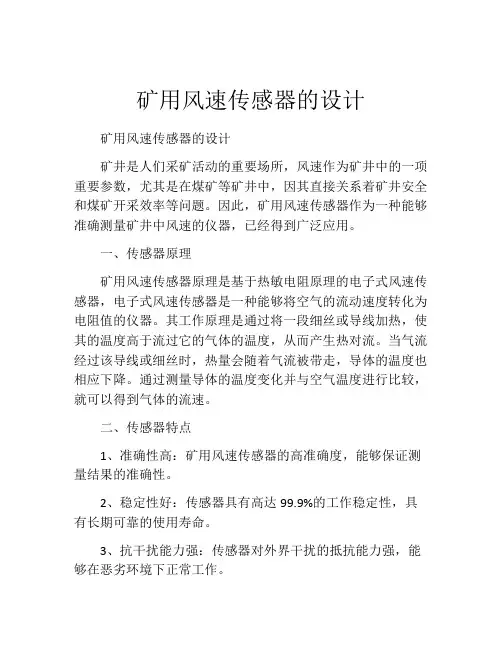 矿用风速传感器的设计

矿用风速传感器的设计

矿井是人们采矿活动的重要场所，风速作为矿井中的一项重要参数，尤其是在煤矿等矿井中，因其直接关系着矿井安全和煤矿开采效率等问题。因此，矿用风速传感器作为一种能够准确测量矿井中风速的仪器，已经得到广泛应用。

一、传感器原理

矿用风速传感器原理是基于热敏电阻原理的电子式风速传感器，电子式风速传感器是一种能够将空气的流动速度转化为电阻值的仪器。其工作原理是通过将一段细丝或导线加热，使其的温度高于流过它的气体的温度，从而产生热对流。当气流经过该导线或细丝时，热量会随着气流被带走，导体的温度也相应下降。通过测量导体的温度变化并与空气温度进行比较，就可以得到气体的流速。

二、传感器特点

1、准确性高：矿用风速传感器的高准确度，能够保证测量结果的准确性。

2、稳定性好：传感器具有高达 99.9%的工作稳定性，具有长期可靠的使用寿命。

3、抗干扰能力强：传感器对外界干扰的抵抗能力强，能够在恶劣环境下正常工作。